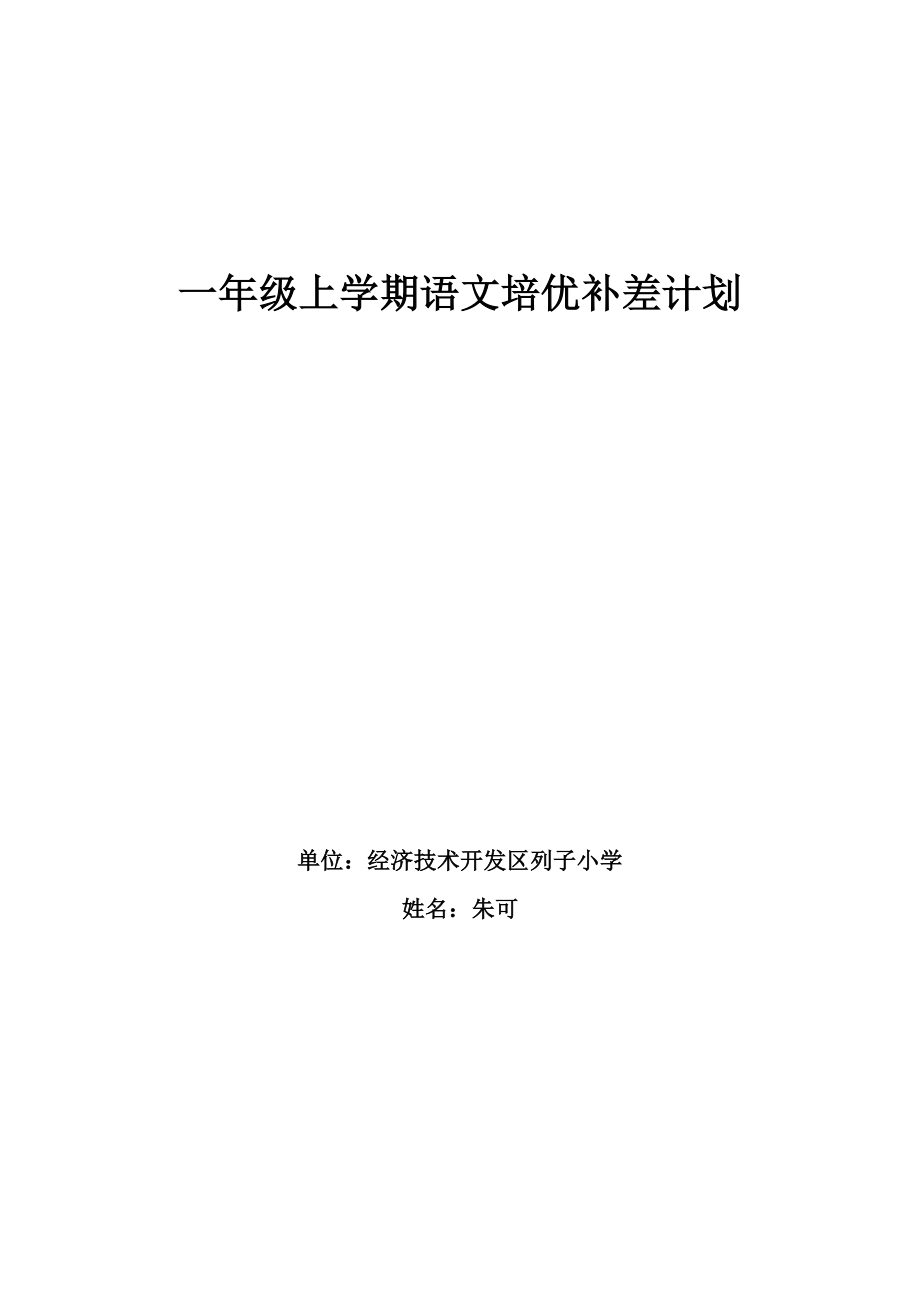 一年级上学期语文培优补差计划

单位：经济技术开发区列子小学

姓名：朱可